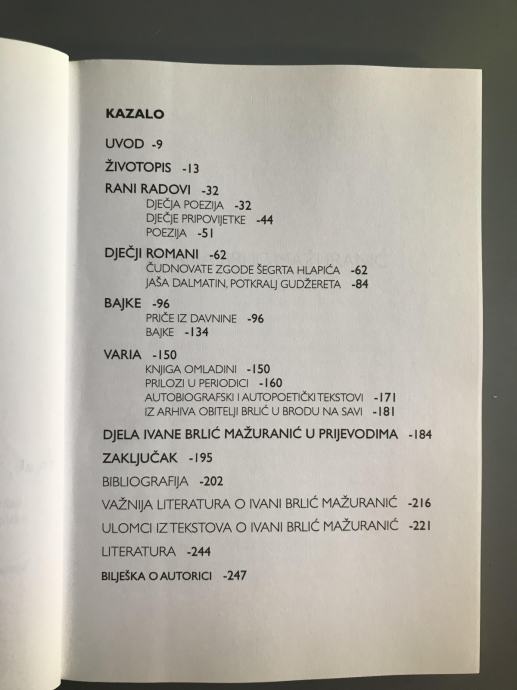 KAZALO

UVOD -9

ŽIVOTOPIS -13

RANI RADOVI -32
DJEČJA POEZIJA -32
DJEČJE PRIPOVIJETKE -44
POEZIJA -51

DJEČJI ROMANI -62
ČUDNOVATE ZGODE ŠEGRTA HLAPIĆA -62
JAŠA DALMATIN, POTKRALJ GUDŽERETA -84

BAJKE -96
PRIČE IZ DAVNINE -96
BAJKE -134

VARIA -150
KNJIGA OMLADINI -150
PRILOZI U PERIODICI -160
AUTOBIOGRAFSKI I AUTOPOETIČKI TEKSTOVI -171
IZ ARHIVA OBITELJI BRLIĆ U BRODU NA SAVI -181

DJELA IVANE BRLIĆ MAŽURANIĆ U PRIJEVODIMA -184

ZAKLJUČAK -195

BIBLIOGRAFIJA -202

VAŽNIJA LITERATURA O IVANI BRLIĆ MAŽURANIĆ -216

ULOMCI IZ TEKSTOVA O IVANI BRLIĆ MAŽURANIĆ -221

LITERATURA -244

BILJEŠKA O AUTORICI -247